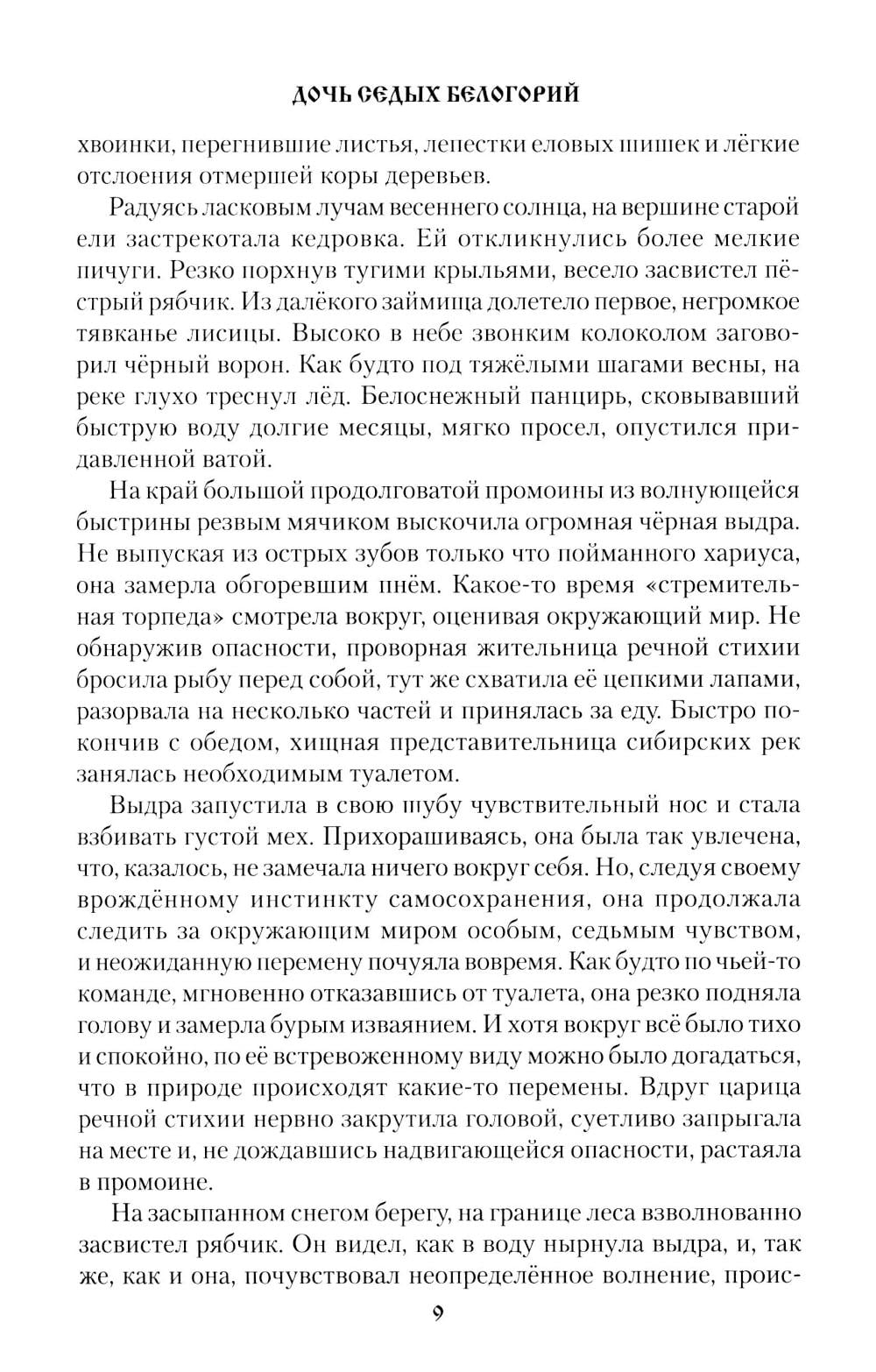 ДОЧЬ СЕДЫХ БЕЛОГОРИЙ

хвоинки, перегнившие листья, лепестки еловых шишек и лёгкие отслоения отмершей коры деревьев.

Радуясь ласковым лучам весеннего солнца, на вершине старой ели застрекотала кедровка. Ей откликнулись более мелкие пичуги. Резко порхнув тугими крыльями, весело засвистел пёстрый рябчик. Из далёкого займища долетело первое, негромкое тявканье лисицы. Высоко в небе звонким колоколом заговорил чёрный ворон. Как будто под тяжёлыми шагами весны, на реке глухо треснул лёд. Белоснежный панцирь, сковывавший быструю воду долгие месяцы, мягко просел, опустился придавленной ватой.

На край большой продолговатой промоины из волнующейся быстрины резвым мячиком выскочила огромная чёрная выдра. Не выпуская из острых зубов только что пойманного хариуса, она замерла обгоревшим пнём. Какое-то время «стремительная торпеда» смотрела вокруг, оценивая окружающий мир. Не обнаружив опасности, проворная жительница речной стихии бросила рыбу перед собой, тут же схватила её цепкими лапами, разорвала на несколько частей и принялась за еду. Быстро покончив с обедом, хищная представительница сибирских рек занялась необходимым туалетом.

Выдра запустила в свою шубу чувствительный нос и стала взбивать густой мех. Прихорашиваясь, она была так увлечена, что, казалось, не замечала ничего вокруг себя. Но, следуя своему врождённому инстинкту самосохранения, она продолжала следить за окружающим миром особым, седьмым чувством, и неожиданную перемену почуяла вовремя. Как будто по чьей-то команде, мгновенно отказавшись от туалета, она резко подняла голову и замерла бурым изваянием. И хотя вокруг всё было тихо и спокойно, по её встревоженному виду можно было догадаться, что в природе происходят какие-то перемены. Вдруг царица речной стихии нервно закрутила головой, суетливо запрыгала на месте и, не дождавшись надвигающейся опасности, растаяла в промоине.

На засыпанном снегом берегу, на границе леса взволнованно засвистел рябчик. Он видел, как в воду нырнула выдра, и, так же, как и она, почувствовал неопределённое волнение, проис-

9